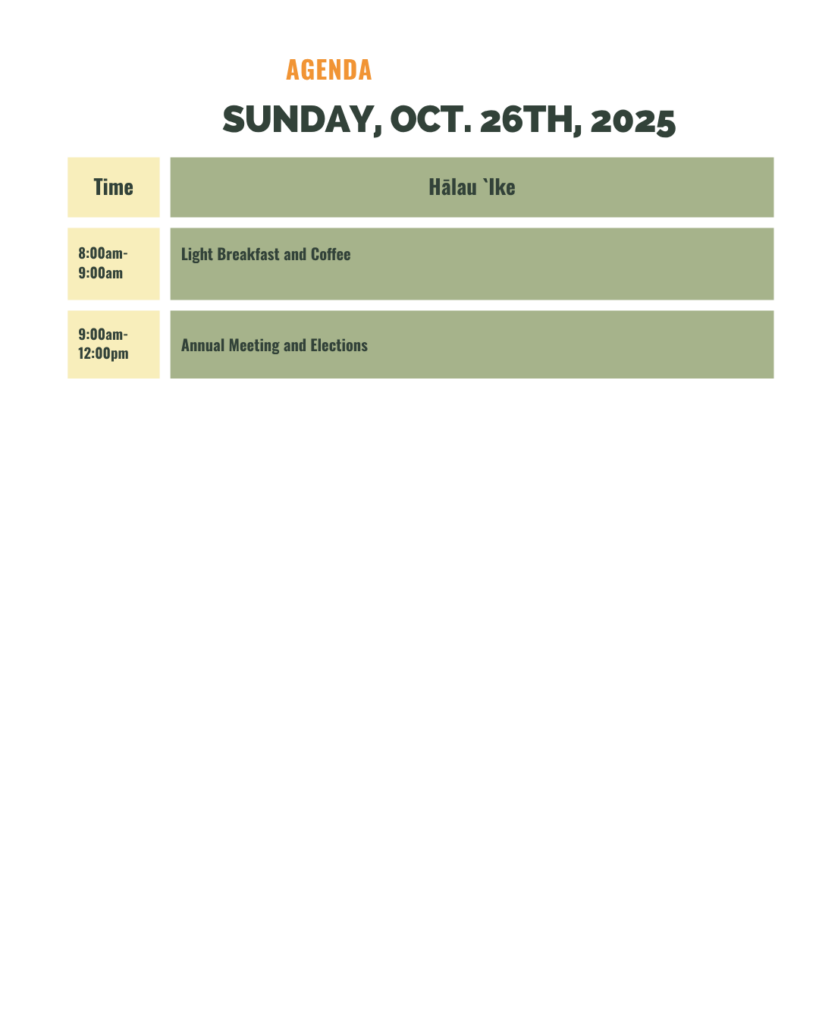 AGENDA

SUNDAY, OCT. 26TH, 2025

| Time | Hālau `Ike |
|---|---|
| 8:00am-9:00am | Light Breakfast and Coffee |
| 9:00am-12:00pm | Annual Meeting and Elections |